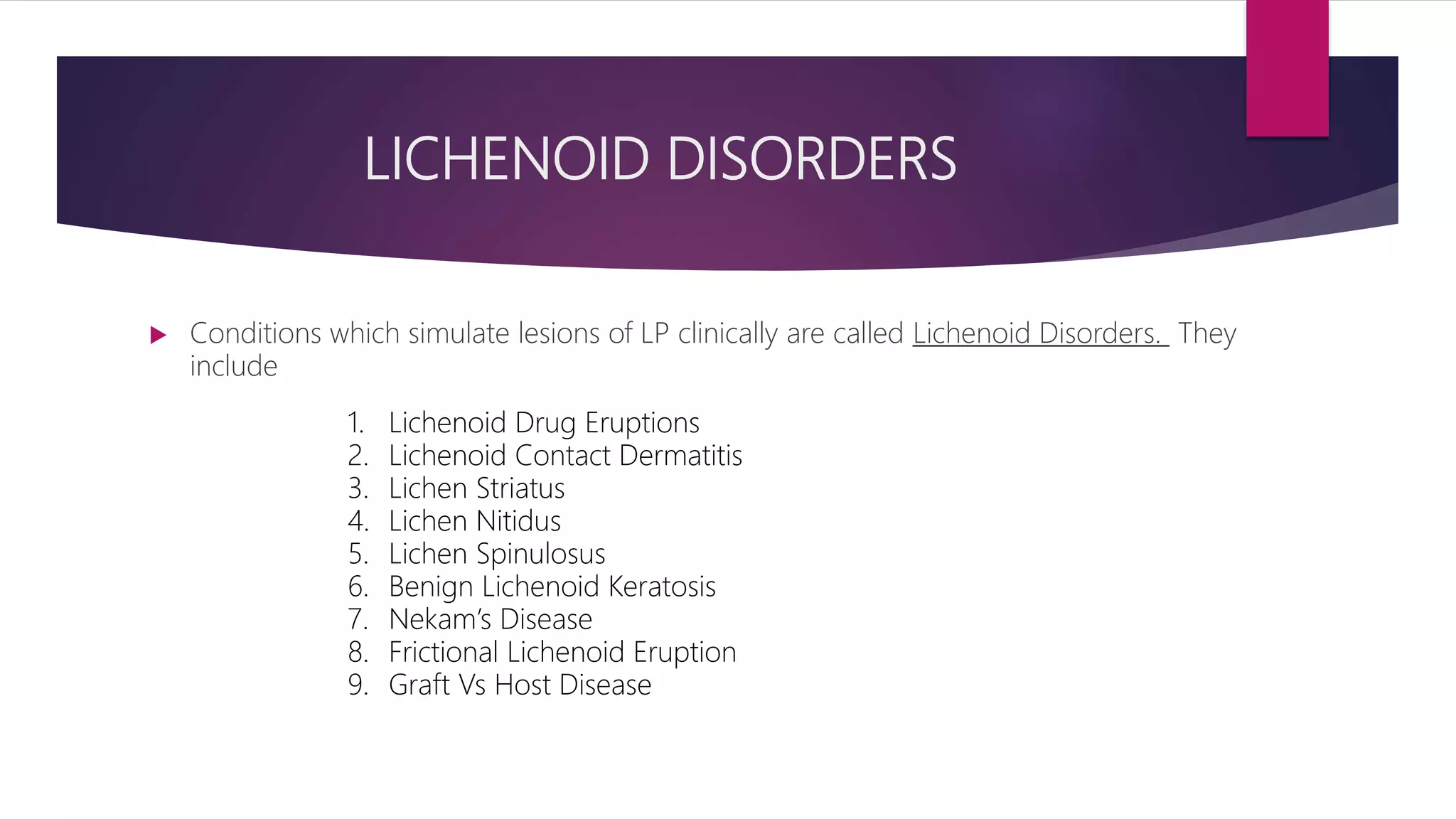 LICHENOID DISORDERS

Conditions which simulate lesions of LP clinically are called Lichenoid Disorders. They include

1. Lichenoid Drug Eruptions
2. Lichenoid Contact Dermatitis
3. Lichen Striatus
4. Lichen Nitidus
5. Lichen Spinulosus
6. Benign Lichenoid Keratosis
7. Nekam's Disease
8. Frictional Lichenoid Eruption
9. Graft Vs Host Disease